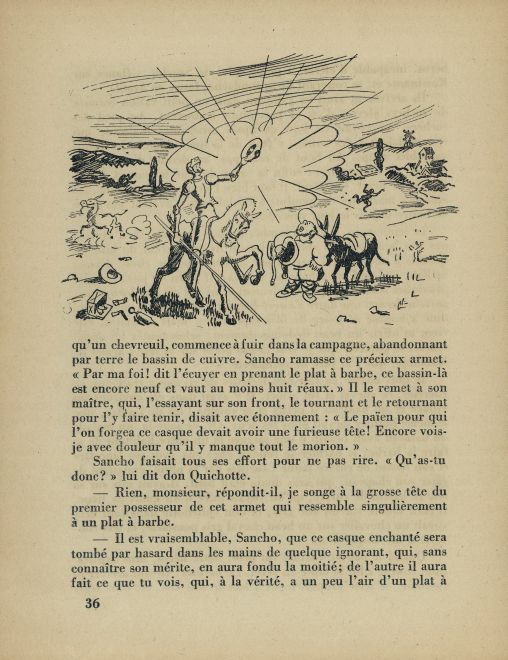 qu'un chevreuil, commence à fuir dans la campagne, abandonnant par terre le bassin de cuivre. Sancho ramasse ce précieux armet. « Par ma foi! dit l'écuyer en prenant le plat à barbe, ce bassin-là est encore neuf et vaut au moins huit réaux. » Il le remet à son maître, qui, l'essayant sur son front, le tournant et le retournant pour l'y faire tenir, disait avec étonnement : « Le païen pour qui l'on forgea ce casque devait avoir une furieuse tête! Encore vois-je avec douleur qu'il y manque tout le morion. »

Sancho faisait tous ses effort pour ne pas rire. « Qu'as-tu donc? » lui dit don Quichotte.

— Rien, monsieur, répondit-il, je songe à la grosse tête du premier possesseur de cet armet qui ressemble singulièrement à un plat à barbe.

— Il est vraisemblable, Sancho, que ce casque enchanté sera tombé par hasard dans les mains de quelque ignorant, qui, sans connaître son mérite, en aura fondu la moitié; de l'autre il aura fait ce que tu vois, qui, à la vérité, a un peu l'air d'un plat à

36